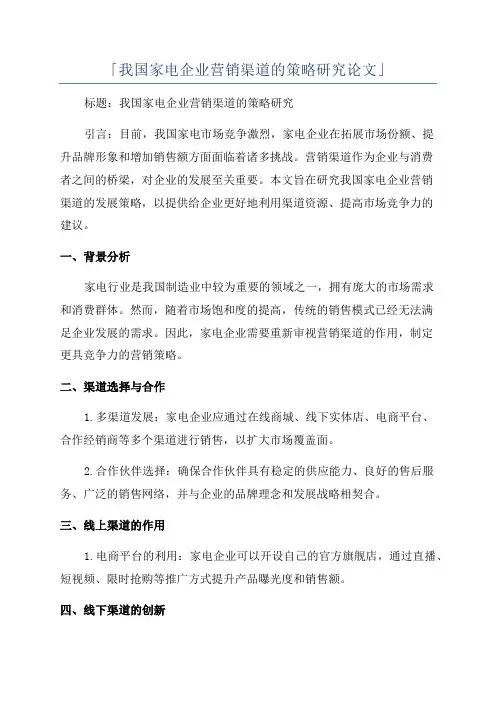 「我国家电企业营销渠道的策略研究论文」

标题：我国家电企业营销渠道的策略研究

引言：目前，我国家电市场竞争激烈，家电企业在拓展市场份额、提升品牌形象和增加销售额方面面临着诸多挑战。营销渠道作为企业与消费者之间的桥梁，对企业的发展至关重要。本文旨在研究我国家电企业营销渠道的发展策略，以提供给企业更好地利用渠道资源、提高市场竞争力的建议。

一、背景分析

家电行业是我国制造业中较为重要的领域之一，拥有庞大的市场需求和消费群体。然而，随着市场饱和度的提高，传统的销售模式已经无法满足企业发展的需求。因此，家电企业需要重新审视营销渠道的作用，制定更具竞争力的营销策略。

二、渠道选择与合作

1. 多渠道发展：家电企业应通过在线商城、线下实体店、电商平台、合作经销商等多个渠道进行销售，以扩大市场覆盖面。

2. 合作伙伴选择：确保合作伙伴具有稳定的供应能力、良好的售后服务、广泛的销售网络，并与企业的品牌理念和发展战略相契合。

三、线上渠道的作用

1. 电商平台的利用：家电企业可以开设自己的官方旗舰店，通过直播、短视频、限时抢购等推广方式提升产品曝光度和销售额。

四、线下渠道的创新